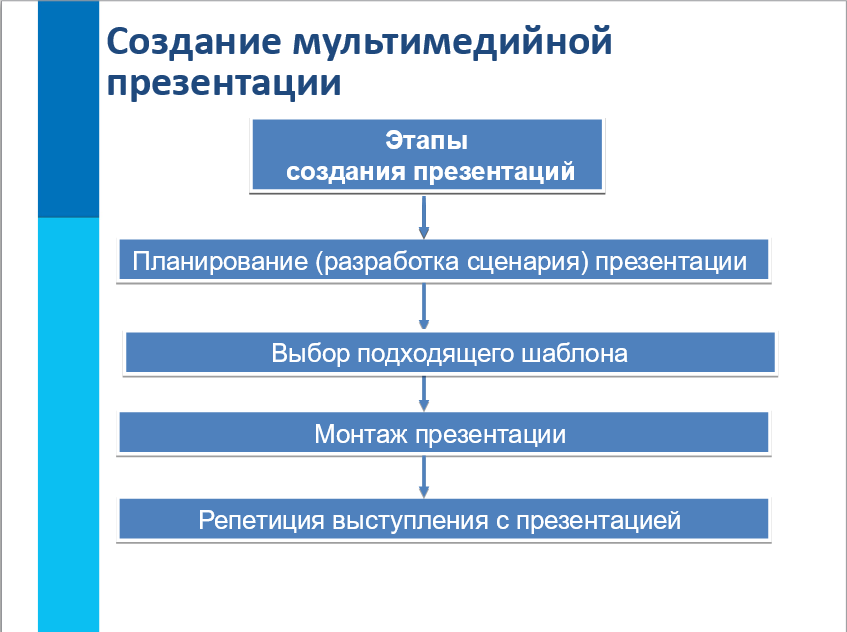 Создание мультимедийной презентации

Этапы создания презентаций

Планирование (разработка сценария) презентации

Выбор подходящего шаблона

Монтаж презентации

Репетиция выступления с презентацией